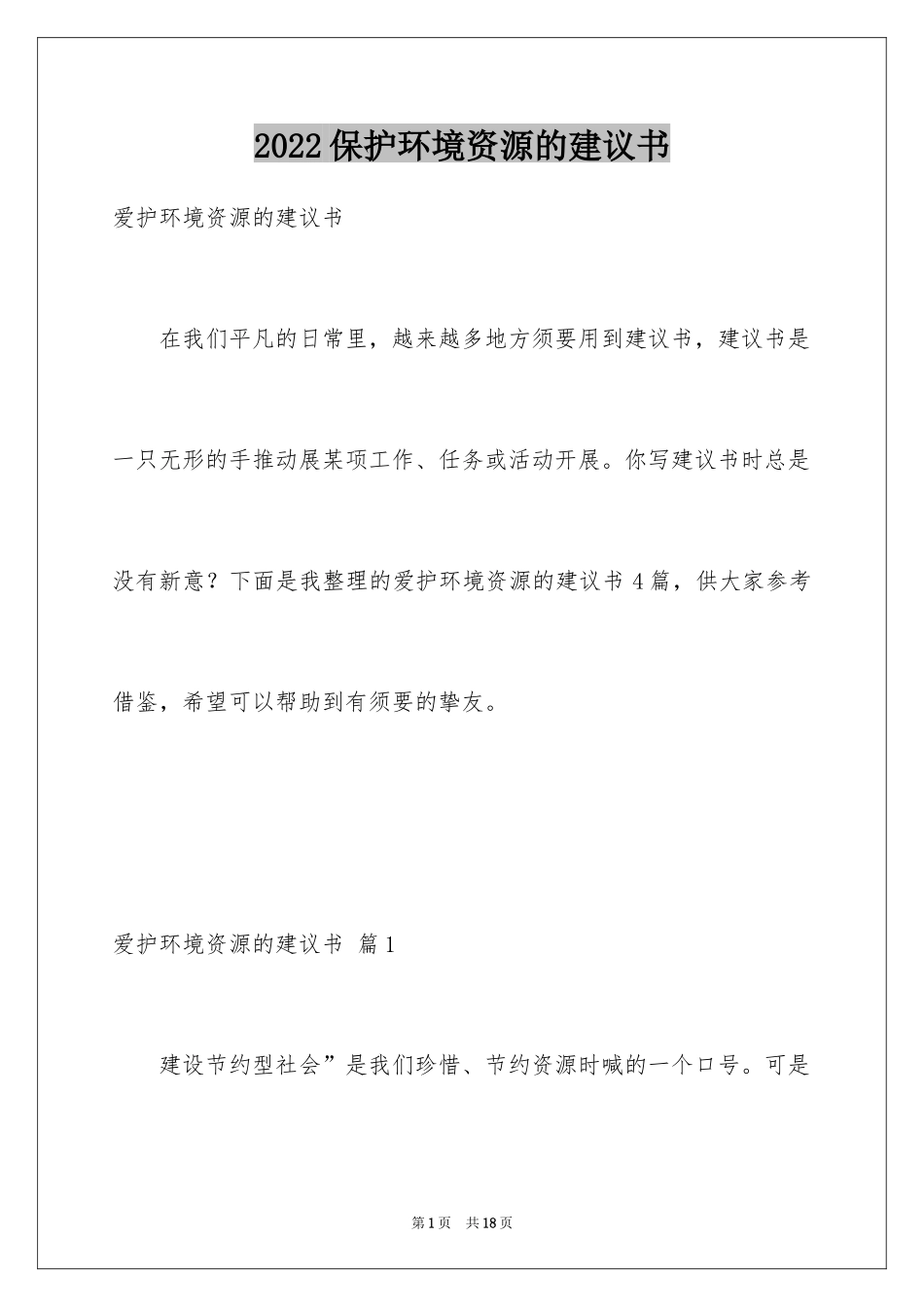 2022保护环境资源的建议书

爱护环境资源的建议书

在我们平凡的日常里，越来越多地方须要用到建议书，建议书是一只无形的手推动展某项工作、任务或活动开展。你写建议书时总是没有新意？下面是我整理的爱护环境资源的建议书4篇，供大家参考借鉴，希望可以帮助到有须要的挚友。

爱护环境资源的建议书 篇1

建设节约型社会”是我们珍惜、节约资源时喊的一个口号。可是

第1页 共18页